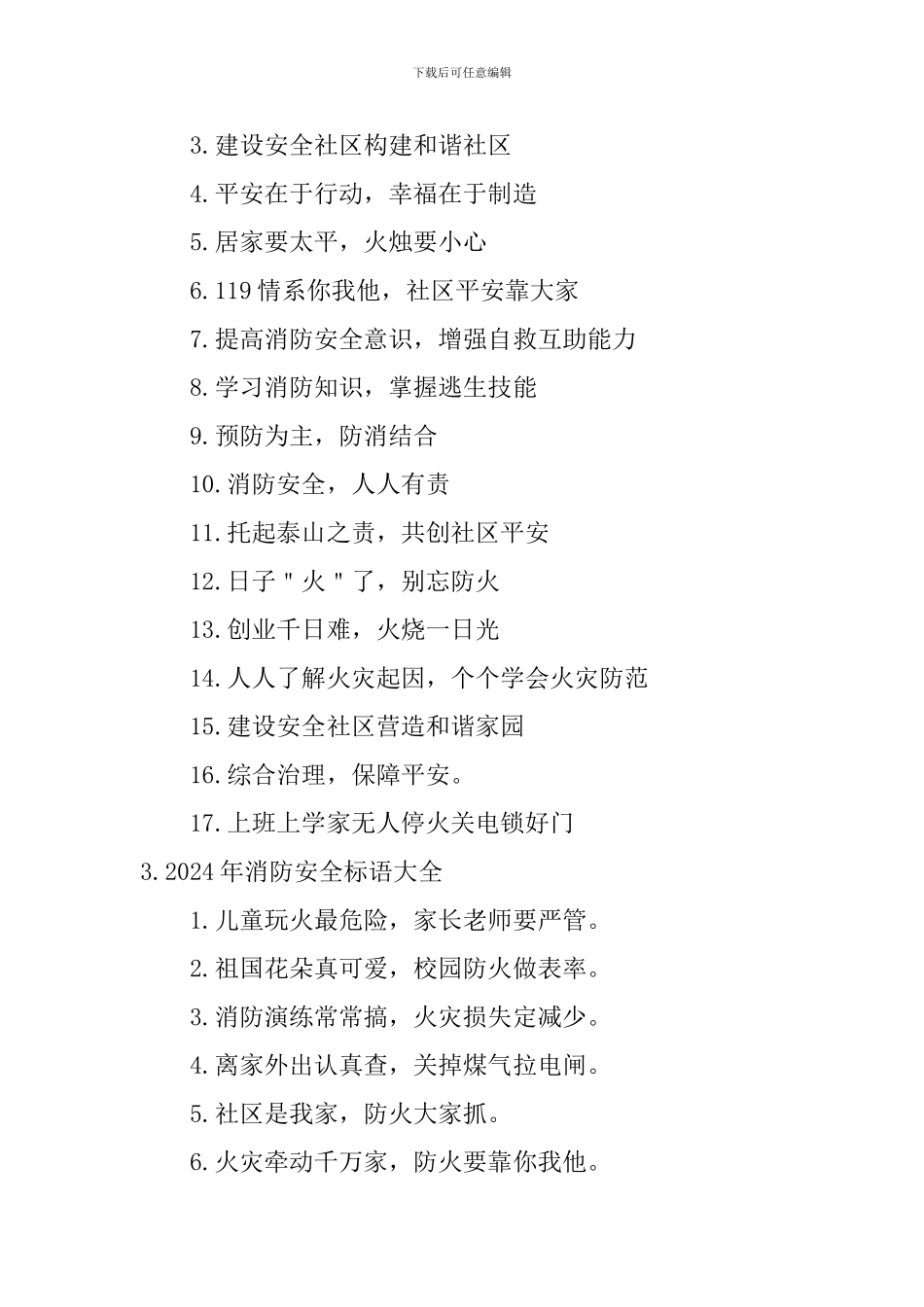 下载后可任意编辑

3.建设安全社区构建和谐社区

4.平安在于行动，幸福在于制造

5.居家要太平，火烛要小心

6.119情系你我他，社区平安靠大家

7.提高消防安全意识，增强自救互助能力

8.学习消防知识，掌握逃生技能

9.预防为主，防消结合

10.消防安全，人人有责

11.托起泰山之责，共创社区平安

12.日子"火"了，别忘防火

13.创业千日难，火烧一日光

14.人人了解火灾起因，个个学会火灾防范

15.建设安全社区营造和谐家园

16.综合治理，保障平安。

17.上班上学家无人停火关电锁好门

3.2024年消防安全标语大全

1.儿童玩火最危险，家长老师要严管。

2.祖国花朵真可爱，校园防火做表率。

3.消防演练常常搞，火灾损失定减少。

4.离家外出认真查，关掉煤气拉电闸。

5.社区是我家，防火大家抓。

6.火灾牵动千万家，防火要靠你我他。